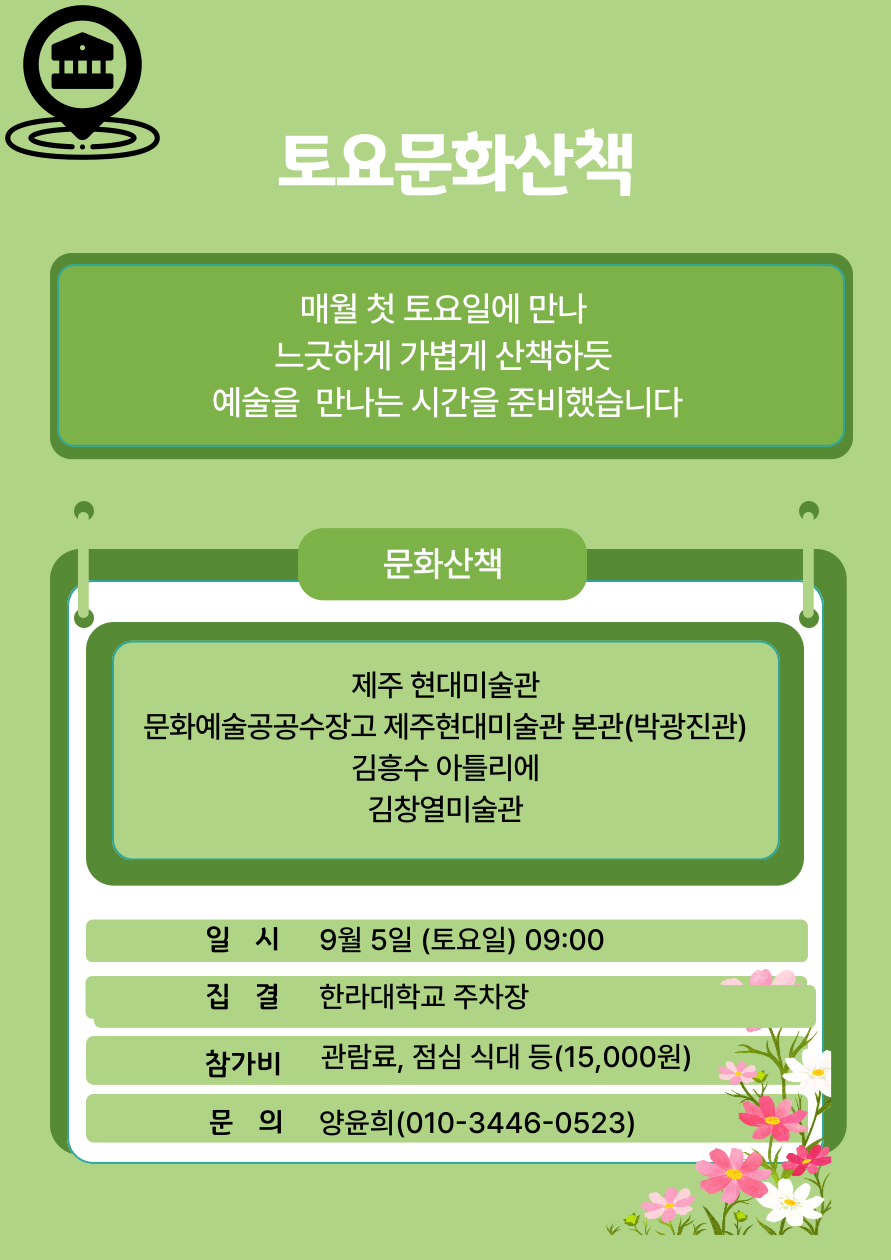 토요문화산책

매월 첫 토요일에 만나
느긋하게 가볍게 산책하듯
예술을  만나는 시간을 준비했습니다

문화산책

제주 현대미술관
문화예술공공수장고 제주현대미술관 본관(박광진관)
김흥수 아틀리에
김창열미술관

일 시 9월 5일 (토요일) 09:00

집 결 한라대학교 주차장

참가비 관람료, 점심 식대 등(15,000원)

문 의 양윤희(010-3446-0523)